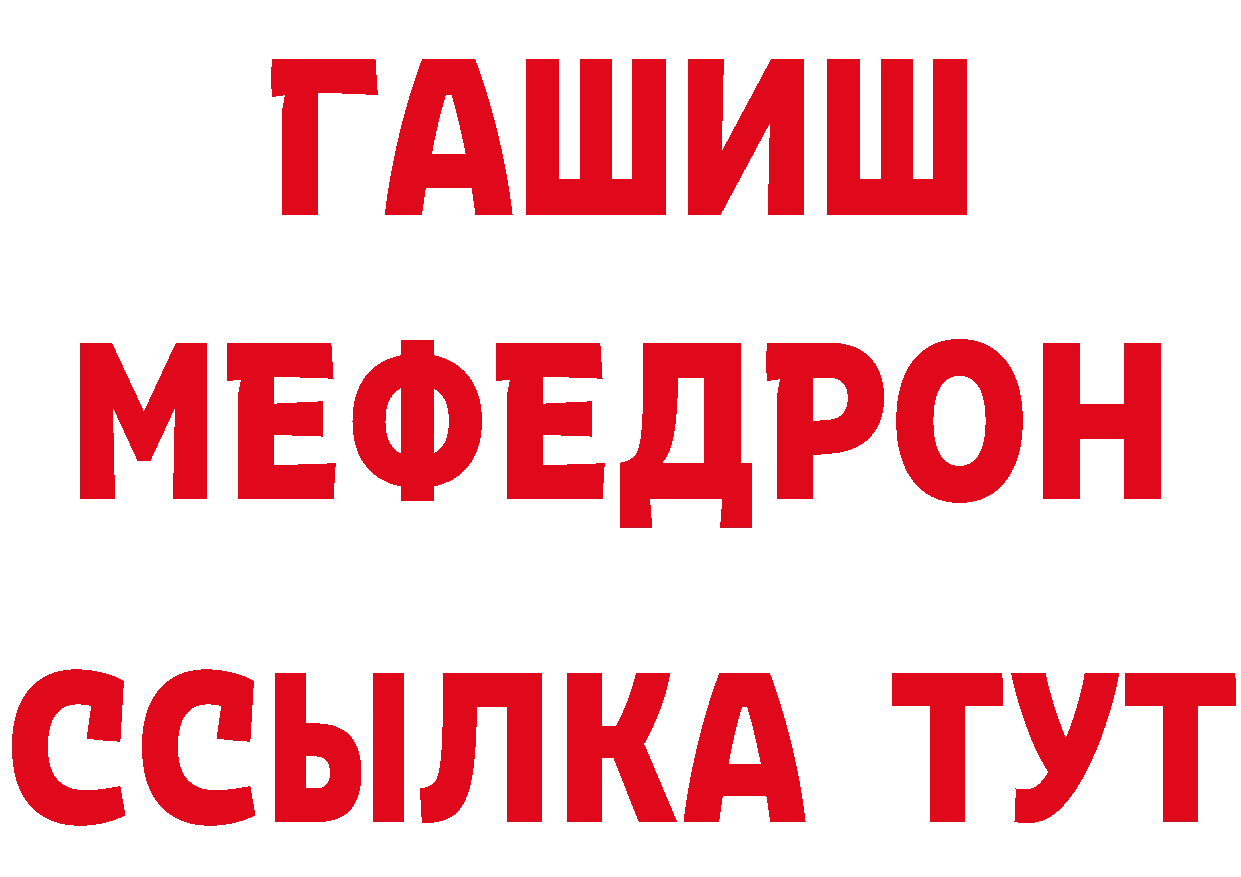 ГАШИШ
МЕФЕДРОН
ССЫЛКА ТУТ